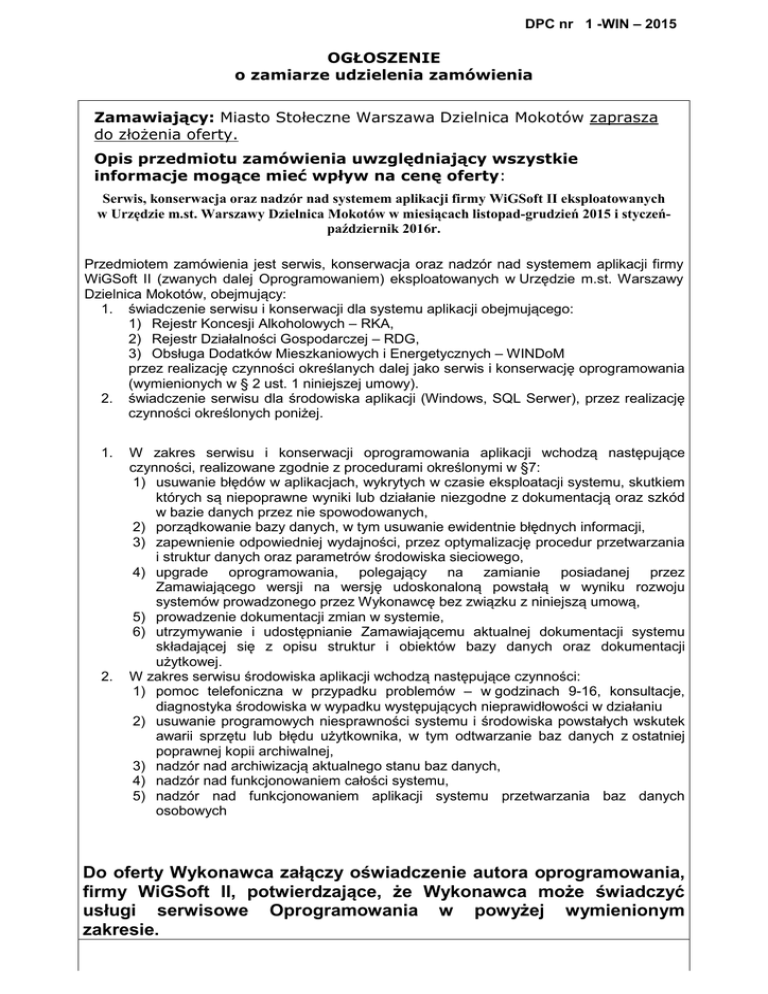 DPC nr 1 -WIN – 2015

OGŁOSZENIE
o zamiarze udzielenia zamówienia

Zamawiający: Miasto Stołeczne Warszawa Dzielnica Mokotów zaprasza do złożenia oferty.

Opis przedmiotu zamówienia uwzględniający wszystkie informacje mogące mieć wpływ na cenę oferty:

Serwis, konserwacja oraz nadzór nad systemem aplikacji firmy WiGSoft II eksploatowanych w Urzędzie m.st. Warszawy Dzielnica Mokotów w miesiącach listopad-grudzień 2015 i styczeń-październik 2016r.

Przedmiotem zamówienia jest serwis, konserwacja oraz nadzór nad systemem aplikacji firmy WiGSoft II (zwanych dalej Oprogramowaniem) eksploatowanych w Urzędzie m.st. Warszawy Dzielnica Mokotów, obejmujący:
1. świadczenie serwisu i konserwacji dla systemu aplikacji obejmującego:
1) Rejestr Koncesji Alkoholowych – RKA,
2) Rejestr Działalności Gospodarczej – RDG,
3) Obsługa Dodatków Mieszkaniowych i Energetycznych – WINDoM
przez realizację czynności określanych dalej jako serwis i konserwację oprogramowania (wymienionych w § 2 ust. 1 niniejszej umowy).
2. świadczenie serwisu dla środowiska aplikacji (Windows, SQL Serwer), przez realizację czynności określonych poniżej.

1. W zakres serwisu i konserwacji oprogramowania aplikacji wchodzą następujące czynności, realizowane zgodnie z procedurami określonymi w §7:
1) usuwanie błędów w aplikacjach, wykrytych w czasie eksploatacji systemu, skutkiem których są niepoprawne wyniki lub działanie niezgodne z dokumentacją oraz szkód w bazie danych przez nie spowodowanych,
2) porządkowanie bazy danych, w tym usuwanie ewidentnie błędnych informacji,
3) zapewnienie odpowiedniej wydajności, przez optymalizację procedur przetwarzania i struktur danych oraz parametrów środowiska sieciowego,
4) upgrade oprogramowania, polegający na zamianie posiadanej przez Zamawiającego wersji na wersję udoskonaloną powstałą w wyniku rozwoju systemów prowadzonego przez Wykonawcę bez związku z niniejszą umową,
5) prowadzenie dokumentacji zmian w systemie,
6) utrzymywanie i udostępnianie Zamawiającemu aktualnej dokumentacji systemu składającej się z opisu struktur i obiektów bazy danych oraz dokumentacji użytkowej.
2. W zakres serwisu środowiska aplikacji wchodzą następujące czynności:
1) pomoc telefoniczna w przypadku problemów – w godzinach 9-16, konsultacje, diagnostyka środowiska w wypadku występujących nieprawidłowości w działaniu
2) usuwanie programowych niesprawności systemu i środowiska powstałych wskutek awarii sprzętu lub błędu użytkownika, w tym odtwarzanie baz danych z ostatniej poprawnej kopii archiwalnej,
3) nadzór nad archiwizacją aktualnego stanu baz danych,
4) nadzór nad funkcjonowaniem całości systemu,
5) nadzór nad funkcjonowaniem aplikacji systemu przetwarzania baz danych osobowych

Do oferty Wykonawca załączy oświadczenie autora oprogramowania, firmy WiGSoft II, potwierdzające, że Wykonawca może świadczyć usługi serwisowe Oprogramowania w powyżej wymienionym zakresie.